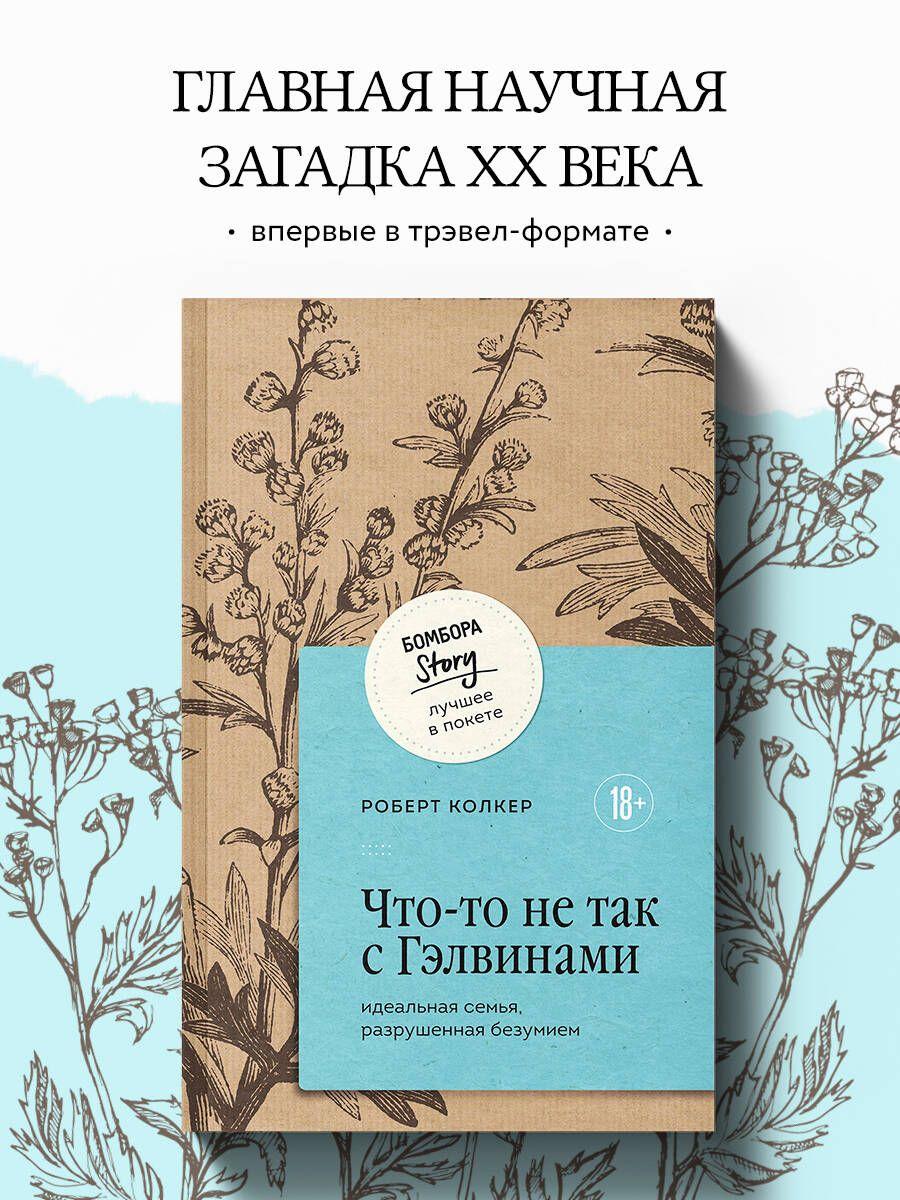 ГЛАВНАЯ НАУЧНАЯ ЗАГАДКА XX ВЕКА

• впервые в трэвел-формате •

БОМБОРА Story лучшее в покете

РОБЕРТ КОЛКЕР

18+

Что-то не так с Гэлвинами

идеальная семья, разрушенная безумием